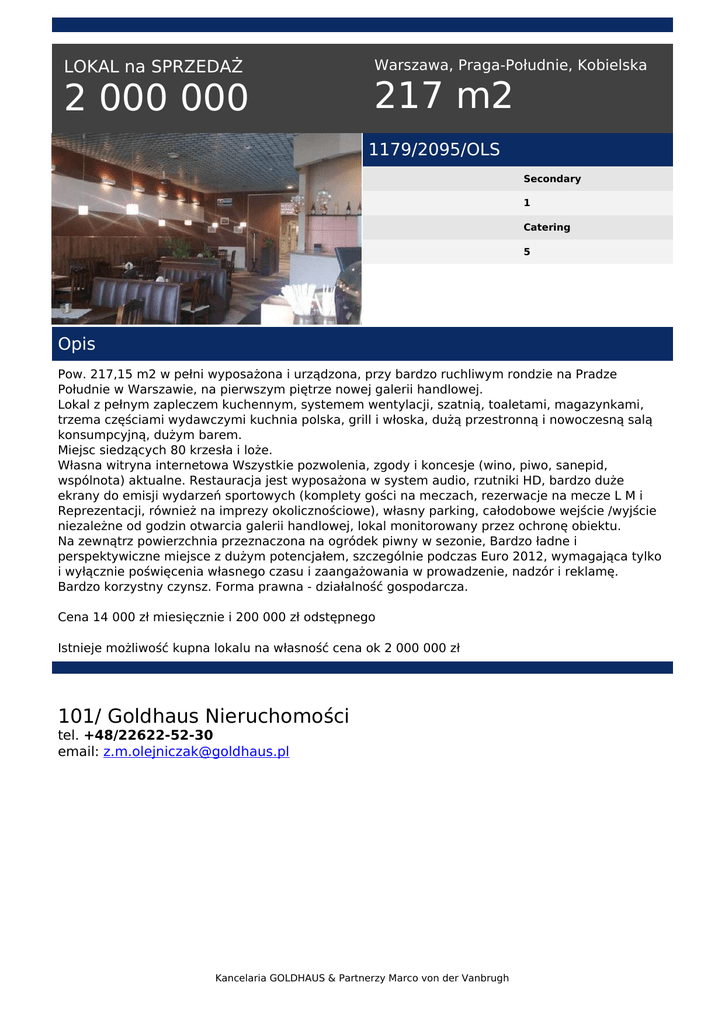 LOKAL na SPRZEDAŻ
2 000 000

Warszawa, Praga-Południe, Kobielska
217 m2

1179/2095/OLS

Secondary
1
Catering
5

Opis

Pow. 217,15 m2 w pełni wyposażona i urządzona, przy bardzo ruchliwym rondzie na Pradze Południe w Warszawie, na pierwszym piętrze nowej galerii handlowej.
Lokal z pełnym zapleczem kuchennym, systemem wentylacji, szatnią, toaletami, magazynkami, trzema częściami wydawczymi kuchnia polska, grill i włoska, dużą przestronną i nowoczesną salą konsumpcyjną, dużym barem.
Miejsc siedzących 80 krzesła i loże.
Własna witryna internetowa Wszystkie pozwolenia, zgody i koncesje (wino, piwo, sanepid, wspólnota) aktualne. Restauracja jest wyposażona w system audio, rzutniki HD, bardzo duże ekrany do emisji wydarzeń sportowych (komplety gości na meczach, rezerwacje na mecze L M i Reprezentacji, również na imprezy okolicznościowe), własny parking, całodobowe wejście /wyjście niezależne od godzin otwarcia galerii handlowej, lokal monitorowany przez ochronę obiektu.
Na zewnątrz powierzchnia przeznaczona na ogródek piwny w sezonie, Bardzo ładne i perspektywiczne miejsce z dużym potencjałem, szczególnie podczas Euro 2012, wymagająca tylko i wyłącznie poświęcenia własnego czasu i zaangażowania w prowadzenie, nadzór i reklamę.
Bardzo korzystny czynsz. Forma prawna - działalność gospodarcza.

Cena 14 000 zł miesięcznie i 200 000 zł odstępnego

Istnieje możliwość kupna lokalu na własność cena ok 2 000 000 zł

101/ Goldhaus Nieruchomości
tel. +48/22622-52-30
email: z.m.olejniczak@goldhaus.pl

Kancelaria GOLDHAUS & Partnerzy Marco von der Vanbrugh